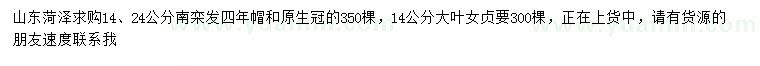 山东菏泽求购14、24公分南栾发四年帽和原生冠的350棵，14公分大叶女贞要300棵，正在上货中，请有货源的朋友速度联系我